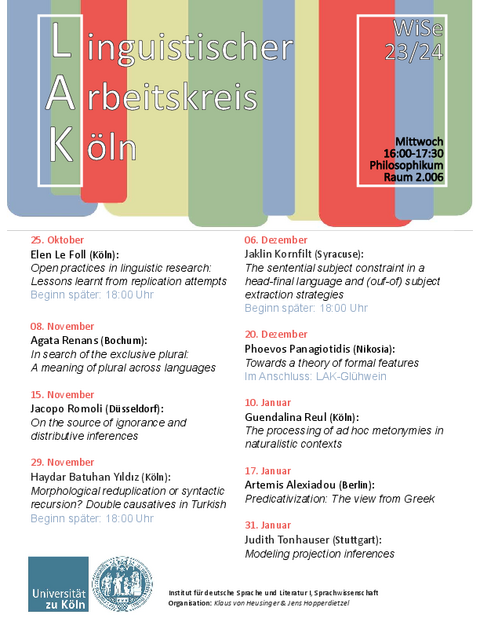 Linguistischer
Arbeitskreis
Köln

WiSe 23/24

Mittwoch
16:00-17:30
Philosophikum
Raum 2.006

25. Oktober
Elen Le Foll (Köln):
Open practices in linguistic research: Lessons learnt from replication attempts
Beginn später: 18:00 Uhr

08. November
Agata Renans (Bochum):
In search of the exclusive plural: A meaning of plural across languages

15. November
Jacopo Romoli (Düsseldorf):
On the source of ignorance and distributive inferences

29. November
Haydar Batuhan Yıldız (Köln):
Morphological reduplication or syntactic recursion? Double causatives in Turkish
Beginn später: 18:00 Uhr

06. Dezember
Jaklin Kornfilt (Syracuse):
The sentential subject constraint in a head-final language and (ouf-of) subject extraction strategies
Beginn später: 18:00 Uhr

20. Dezember
Phoevos Panagiotidis (Nikosia):
Towards a theory of formal features
Im Anschluss: LAK-Glühwein

10. Januar
Guendalina Reul (Köln):
The processing of ad hoc metonymies in naturalistic contexts

17. Januar
Artemis Alexiadou (Berlin):
Predicativization: The view from Greek

31. Januar
Judith Tonhauser (Stuttgart):
Modeling projection inferences

Universität zu Köln

Institut für deutsche Sprache und Literatur I, Sprachwissenschaft
Organisation: Klaus von Heusinger & Jens Hopperdietzel